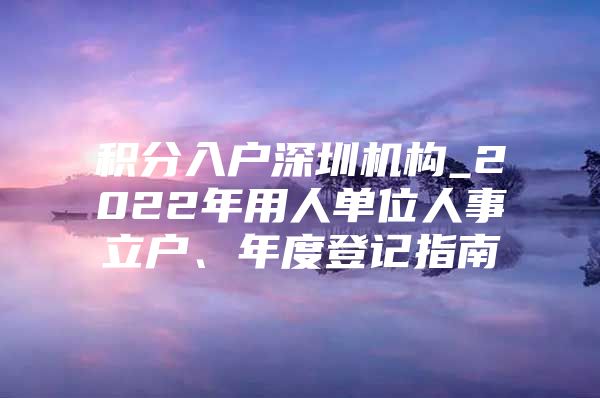 积分入户深圳机构_2022年用人单位人事立户、年度登记指南